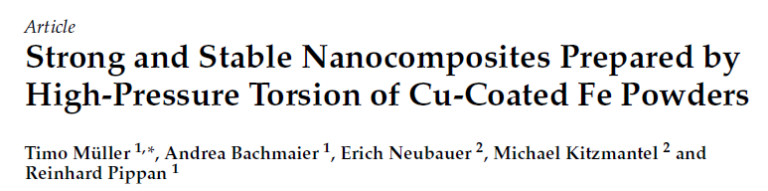 Article

Strong and Stable Nanocomposites Prepared by High-Pressure Torsion of Cu-Coated Fe Powders

Timo Müller $^{1,*}$, Andrea Bachmaier $^{1}$, Erich Neubauer $^{2}$, Michael Kitzmantel $^{2}$ and Reinhard Pippan $^{1}$